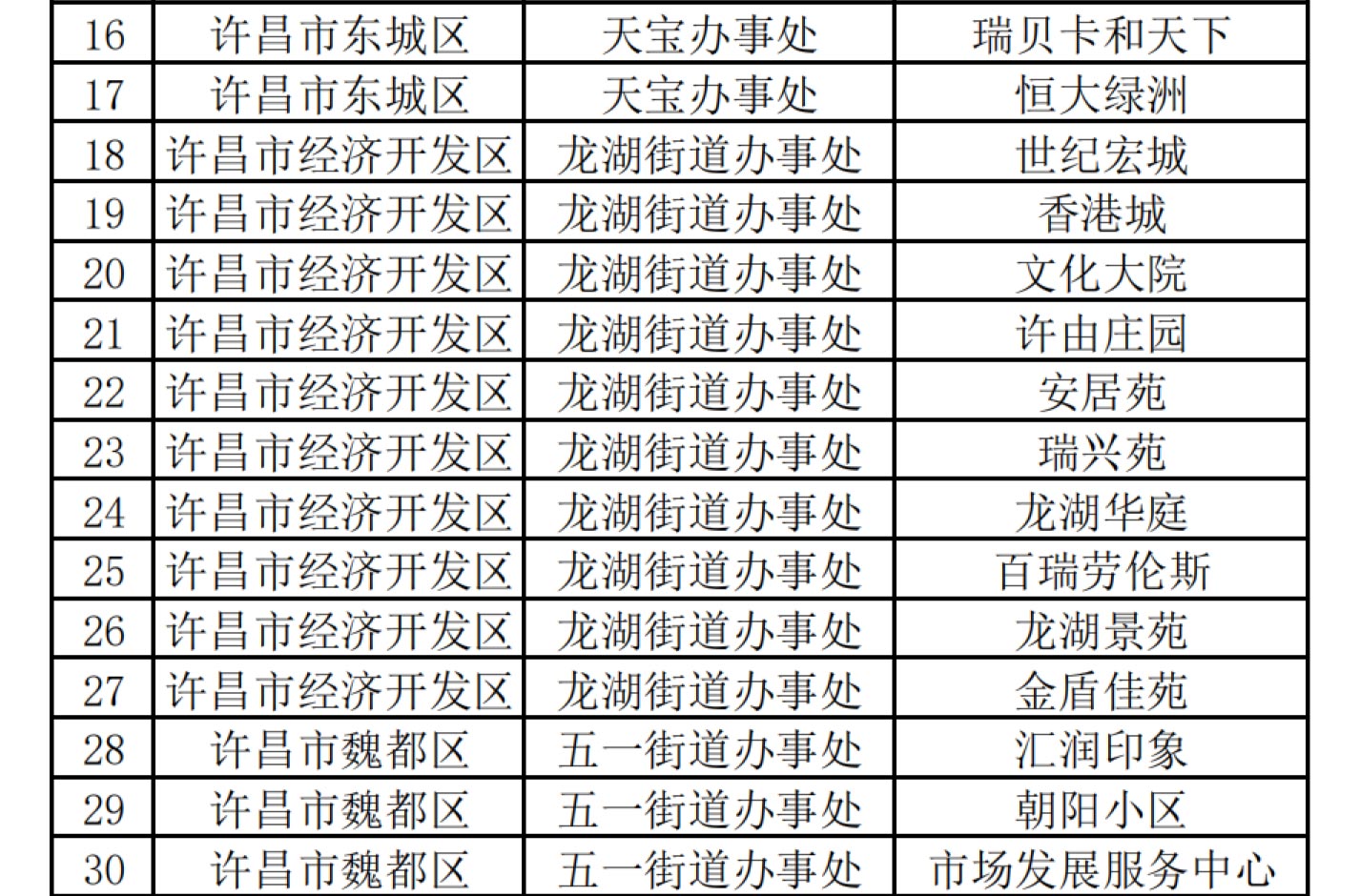 | 16 | 许昌市东城区 | 天宝办事处 | 瑞贝卡和天下 |
|---|---|---|---|
| 17 | 许昌市东城区 | 天宝办事处 | 恒大绿洲 |
| 18 | 许昌市经济开发区 | 龙湖街道办事处 | 世纪宏城 |
| 19 | 许昌市经济开发区 | 龙湖街道办事处 | 香港城 |
| 20 | 许昌市经济开发区 | 龙湖街道办事处 | 文化大院 |
| 21 | 许昌市经济开发区 | 龙湖街道办事处 | 许由庄园 |
| 22 | 许昌市经济开发区 | 龙湖街道办事处 | 安居苑 |
| 23 | 许昌市经济开发区 | 龙湖街道办事处 | 瑞兴苑 |
| 24 | 许昌市经济开发区 | 龙湖街道办事处 | 龙湖华庭 |
| 25 | 许昌市经济开发区 | 龙湖街道办事处 | 百瑞劳伦斯 |
| 26 | 许昌市经济开发区 | 龙湖街道办事处 | 龙湖景苑 |
| 27 | 许昌市经济开发区 | 龙湖街道办事处 | 金盾佳苑 |
| 28 | 许昌市魏都区 | 五一街道办事处 | 汇润印象 |
| 29 | 许昌市魏都区 | 五一街道办事处 | 朝阳小区 |
| 30 | 许昌市魏都区 | 五一街道办事处 | 市场发展服务中心 |